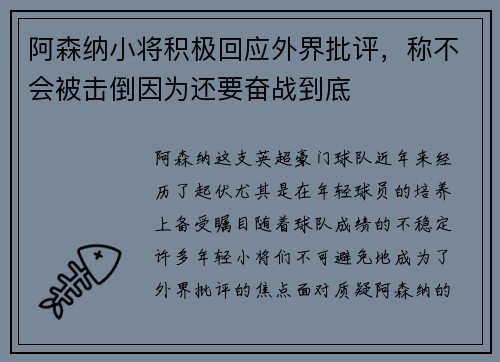 阿森纳小将积极回应外界批评，称不会被击倒因为还要奋战到底

阿森纳这支英超豪门球队近年来经历了起伏尤其是在年轻球员的培养上备受瞩目随着球队成绩的不稳定许多年轻小将们不可避免地成为了外界批评的焦点面对质疑阿森纳的